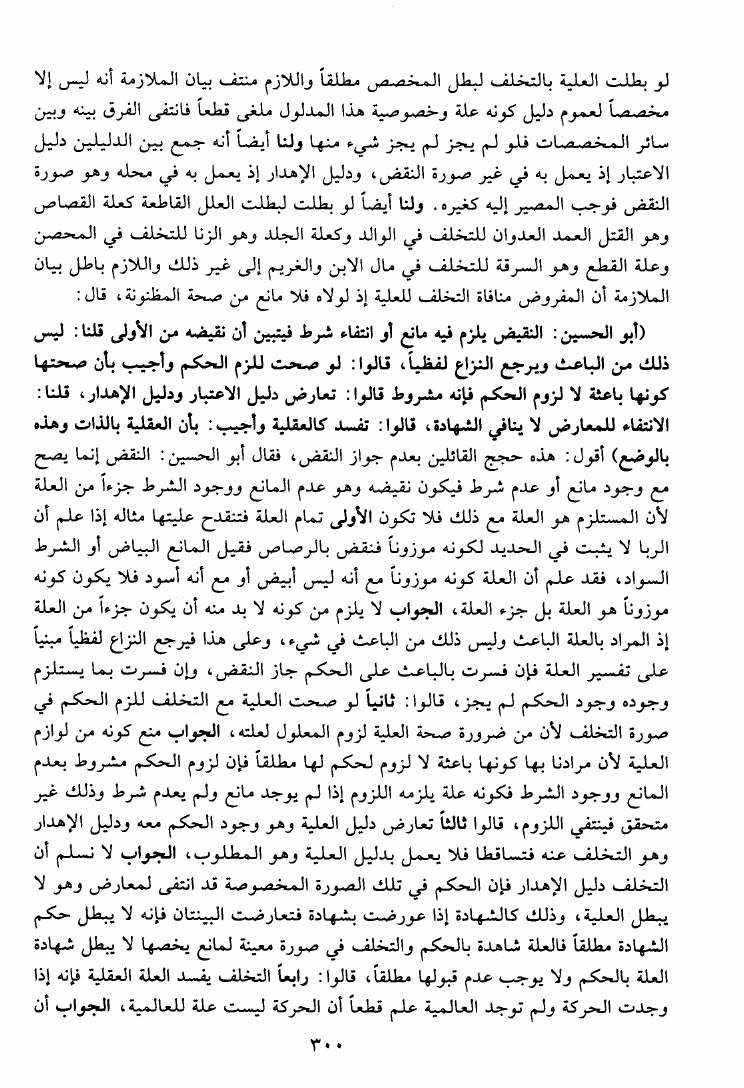 لو بطلت العلية بالتخلف لبطل المخصص مطلقاً واللازم منتف بيان الملازمة أنه ليس إلا مخصصاً لعموم دليل كونه علة وخصوصية هذا المدلول ملغى قطعاً فانتفى الفرق بينه وبين سائر المخصصات فلو لم يجز لم يجز شيء منها ولنا أيضاً أنه جمع بين الدليلين دليل الاعتبار إذ يعمل به في غير صورة النقض، ودليل الإهدار إذ يعمل به في محله وهو صورة النقض فوجب المصير إليه كغيره. ولنا أيضاً لو بطلت لبطلت العلل القاطعة كعلة القصاص وهو القتل العمد العدوان للتخلف في الوالد وكعلة الجلد وهو الزنا للتخلف في المحصن وعلة القطع وهو السرقة للتخلف في مال الابن والغريم إلى غير ذلك واللازم باطل بيان الملازمة أن المفروض منافاة التخلف للعلية إذ لولاه فلا مانع من صحة المظنونة، قال:

(أبو الحسين: النقيض يلزم فيه مانع أو انتفاء شرط فيتبين أن نقيضه من الأولى قلنا: ليس ذلك من الباعث ويرجع النزاع لفظياً، قالوا: لو صحت للزم الحكم وأجيب بأن صحتها كونها باعثة لا لزوم الحكم فإنه مشروط قالوا: تعارض دليل الاعتبار ودليل الإهدار، قلنا: الانتفاء للمعارض لا ينافي الشهادة، قالوا: تفسد كالعقلية وأجيب: بأن العقلية بالذات وهذه بالوضع) أقول: هذه حجج القائلين بعدم جواز النقض، فقال أبو الحسين: النقض إنما يصح مع وجود مانع أو عدم شرط فيكون نقيضه وهو عدم المانع ووجود الشرط جزءاً من العلة لأن المستلزم هو العلة مع ذلك فلا تكون الأولى تمام العلة فتنقدح عليتها مثاله إذا علم أن الربا لا يثبت في الحديد لكونه موزوناً فنقض بالرصاص فقيل المانع البياض أو الشرط السواد، فقد علم أن العلة كونه موزوناً مع أنه ليس أبيض أو مع أنه أسود فلا يكون كونه موزوناً هو العلة بل جزء العلة، الجواب لا يلزم من كونه لا بد منه أن يكون جزءاً من العلة إذ المراد بالعلة الباعث وليس ذلك من الباعث في شيء، وعلى هذا فيرجع النزاع لفظياً مبنياً على تفسير العلة فإن فسرت بالباعث على الحكم جاز النقض، وإن فسرت بما يستلزم وجوده وجود الحكم لم يجز، قالوا: ثانياً لو صحت العلية مع التخلف للزم الحكم في صورة التخلف لأن من ضرورة صحة العلية لزوم المعلول لعلته، الجواب منع كونه من لوازم العلية لأن مرادنا بها كونها باعثة لا لزوم لحكم لها مطلقاً فإن لزوم الحكم مشروط بعدم المانع ووجود الشرط فكونه علة يلزمه اللزوم إذا لم يوجد مانع ولم يعدم شرط وذلك غير متحقق فينتفي اللزوم، قالوا ثالثاً تعارض دليل العلية وهو وجود الحكم معه ودليل الإهدار وهو التخلف عنه فتساقطا فلا يعمل بدليل العلية وهو المطلوب، الجواب لا نسلم أن التخلف دليل الإهدار فإن الحكم في تلك الصورة المخصوصة قد انتفى لمعارض وهو لا يبطل العلية، وذلك كالشهادة إذا عورضت بشهادة فتعارضت البينتان فإنه لا يبطل حكم الشهادة مطلقاً فالعلة شاهدة بالحكم والتخلف في صورة معينة لمانع يخصها لا يبطل شهادة العلة بالحكم ولا يوجب عدم قبولها مطلقاً، قالوا: رابعاً التخلف يفسد العلة العقلية فإنه إذا وجدت الحركة ولم توجد العالمية علم قطعاً أن الحركة ليست علة للعالمية، الجواب أن

٣٠٠